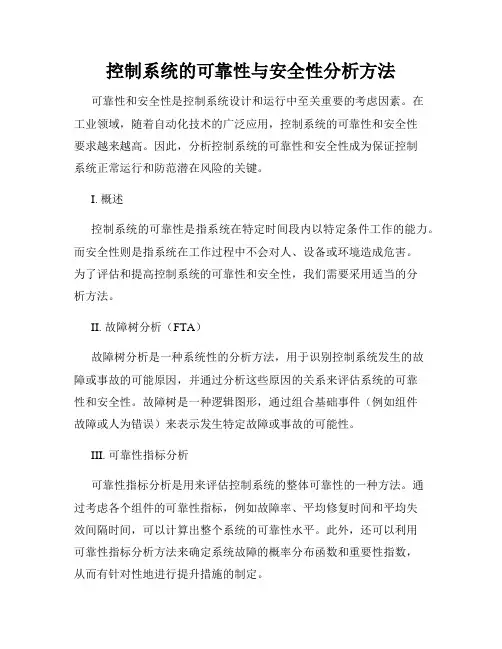 控制系统的可靠性与安全性分析方法

可靠性和安全性是控制系统设计和运行中至关重要的考虑因素。在工业领域，随着自动化技术的广泛应用，控制系统的可靠性和安全性要求越来越高。因此，分析控制系统的可靠性和安全性成为保证控制系统正常运行和防范潜在风险的关键。

I. 概述

控制系统的可靠性是指系统在特定时间段内以特定条件工作的能力。而安全性则是指系统在工作过程中不会对人、设备或环境造成危害。为了评估和提高控制系统的可靠性和安全性，我们需要采用适当的分析方法。

II. 故障树分析（FTA）

故障树分析是一种系统性的分析方法，用于识别控制系统发生的故障或事故的可能原因，并通过分析这些原因的关系来评估系统的可靠性和安全性。故障树是一种逻辑图形，通过组合基础事件（例如组件故障或人为错误）来表示发生特定故障或事故的可能性。

III. 可靠性指标分析

可靠性指标分析是用来评估控制系统的整体可靠性的一种方法。通过考虑各个组件的可靠性指标，例如故障率、平均修复时间和平均失效间隔时间，可以计算出整个系统的可靠性水平。此外，还可以利用可靠性指标分析方法来确定系统故障的概率分布函数和重要性指数，从而有针对性地进行提升措施的制定。